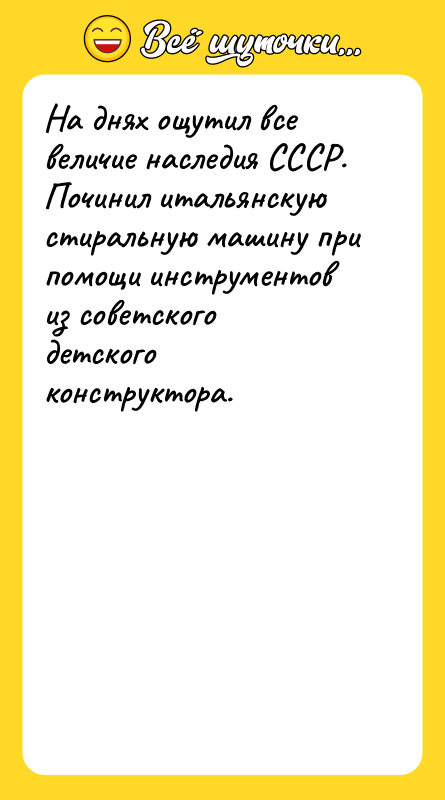 Всё шуточки...

На днях ощутил все величие наследия СССР. Починил итальянскую стиральную машину при помощи инструментов из советского детского конструктора.